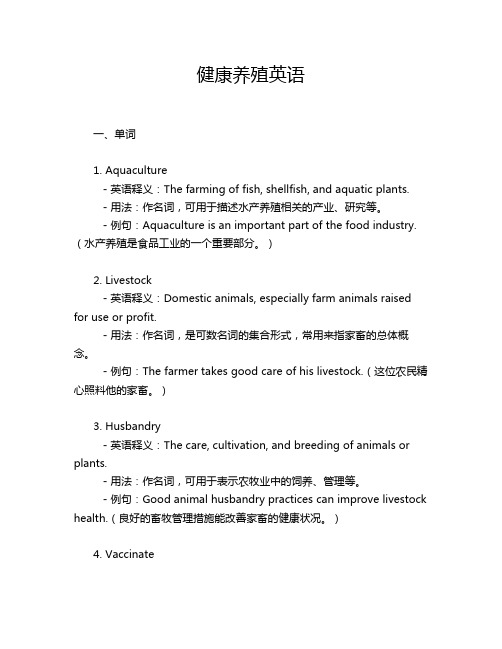 健康养殖英语

一、单词

1. Aquaculture

- 英语释义：The farming of fish, shellfish, and aquatic plants.

- 用法：作名词，可用于描述水产养殖相关的产业、研究等。

- 例句：Aquaculture is an important part of the food industry.（水产养殖是食品工业的一个重要部分。）

2. Livestock

- 英语释义：Domestic animals, especially farm animals raised for use or profit.

- 用法：作名词，是可数名词的集合形式，常用来指家畜的总体概念。

- 例句：The farmer takes good care of his livestock.（这位农民精心照料他的家畜。）

3. Husbandry

- 英语释义：The care, cultivation, and breeding of animals or plants.

- 用法：作名词，可用于表示农牧业中的饲养、管理等。

- 例句：Good animal husbandry practices can improve livestock health.（良好的畜牧管理措施能改善家畜的健康状况。）

4. Vaccinate